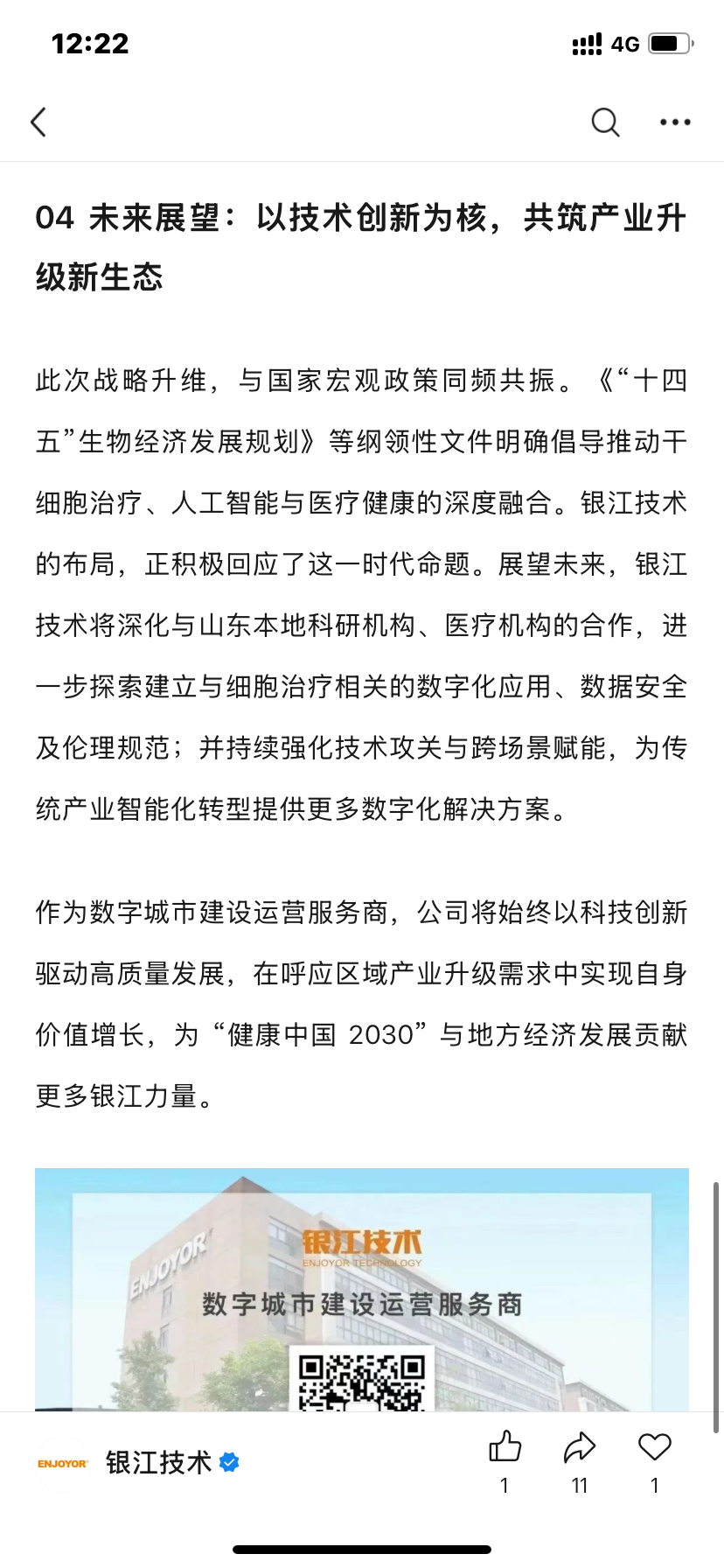 12:22

4G

04 未来展望：以技术创新为核，共筑产业升级新生态

此次战略升维，与国家宏观政策同频共振。《“十四五”生物经济发展规划》等纲领性文件明确倡导推动干细胞治疗、人工智能与医疗健康的深度融合。银江技术的布局，正积极回应了这一时代命题。展望未来，银江技术将深化与山东本地科研机构、医疗机构的合作，进一步探索建立与细胞治疗相关的数字化应用、数据安全及伦理规范；并持续强化技术攻关与跨场景赋能，为传统产业智能化转型提供更多数字化解决方案。

作为数字城市建设运营服务商，公司将始终以科技创新驱动高质量发展，在呼应区域产业升级需求中实现自身价值增长，为“健康中国 2030”与地方经济发展贡献更多银江力量。

ENJOYOR

银江技术
ENJOYOR TECHNOLOGY
数字城市建设运营服务商

ENJOYOR 银江技术

1 11 1